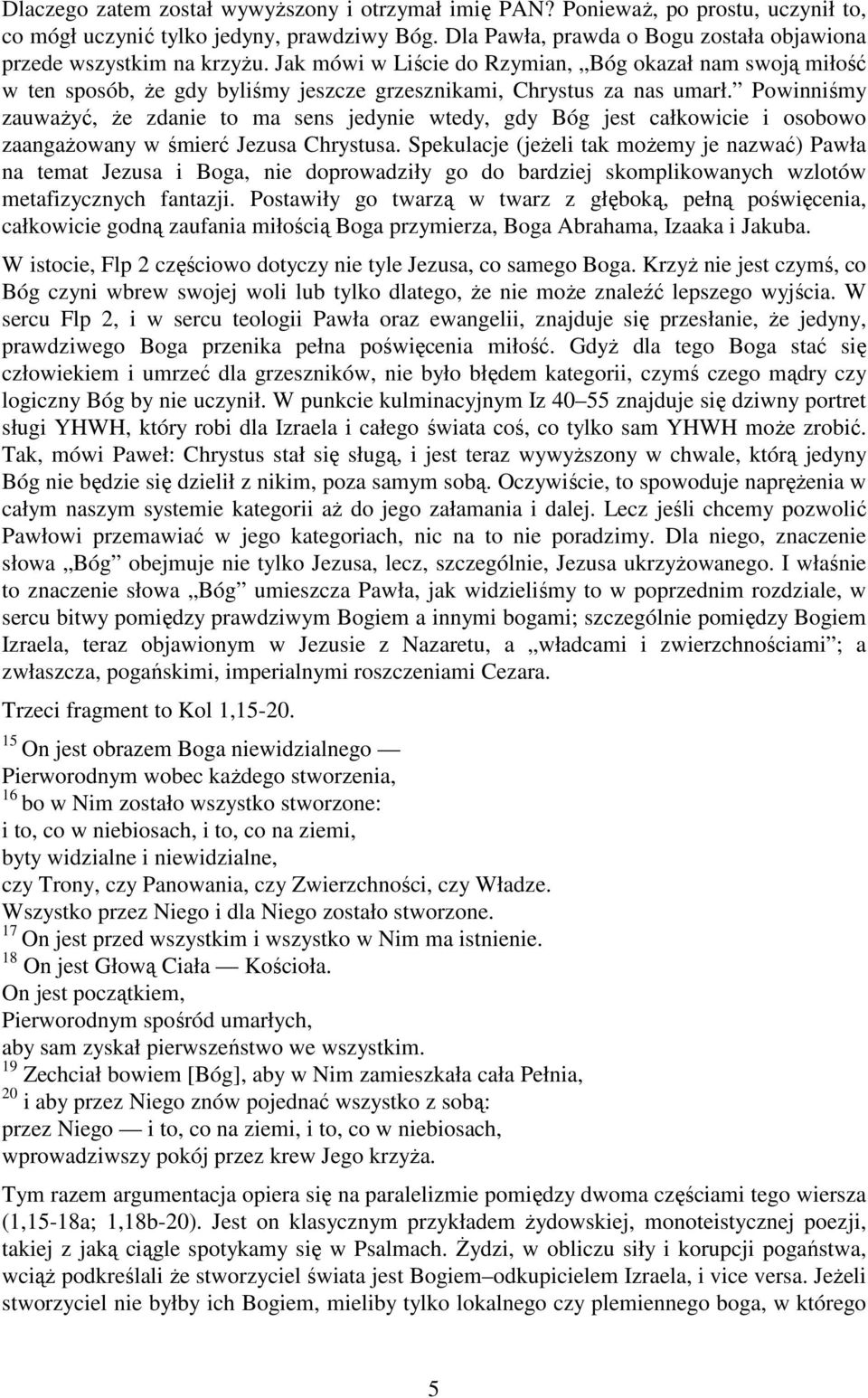 Dlaczego zatem został wywyższony i otrzymał imię PAN? Ponieważ, po prostu, uczynił to, co mógł uczynić tylko jedyny, prawdziwy Bóg. Dla Pawła, prawda o Bogu została objawiona przede wszystkim na krzyżu. Jak mówi w Liście do Rzymian, „Bóg okazał nam swoją miłość w ten sposób, że gdy byliśmy jeszcze grzesznikami, Chrystus za nas umarł.” Powinniśmy zauważyć, że zdanie to ma sens jedynie wtedy, gdy Bóg jest całkowicie i osobowo zaangażowany w śmierć Jezusa Chrystusa. Spekulacje (jeżeli tak możemy je nazwać) Pawła na temat Jezusa i Boga, nie doprowadziły go do bardziej skomplikowanych wzlotów metafizycznych fantazji. Postawiły go twarzą w twarz z głęboką, pełną poświęcenia, całkowicie godną zaufania miłością Boga przymierza, Boga Abrahama, Izaaka i Jakuba.

W istocie, Flp 2 częściowo dotyczy nie tyle Jezusa, co samego Boga. Krzyż nie jest czymś, co Bóg czyni wbrew swojej woli lub tylko dlatego, że nie może znaleźć lepszego wyjścia. W sercu Flp 2, i w sercu teologii Pawła oraz ewangelii, znajduje się przesłanie, że jedyny, prawdziwego Boga przenika pełna poświęcenia miłość. Gdyż dla tego Boga stać się człowiekiem i umrzeć dla grzeszników, nie było błędem kategorii, czymś czego mądry czy logiczny Bóg by nie uczynił. W punkcie kulminacyjnym Iz 40–55 znajduje się dziwny portret sługi YHWH, który robi dla Izraela i całego świata coś, co tylko sam YHWH może zrobić. Tak, mówi Paweł: Chrystus stał się sługą, i jest teraz wywyższony w chwale, którą jedyny Bóg nie będzie się dzielił z nikim, poza samym sobą. Oczywiście, to spowoduje naprężenia w całym naszym systemie kategorii aż do jego załamania i dalej. Lecz jeśli chcemy pozwolić Pawłowi przemawiać w jego kategoriach, nic na to nie poradzimy. Dla niego, znaczenie słowa „Bóg” obejmuje nie tylko Jezusa, lecz, szczególnie, Jezusa ukrzyżowanego. I właśnie to znaczenie słowa „Bóg” umieszcza Pawła, jak widzieliśmy to w poprzednim rozdziale, w sercu bitwy pomiędzy prawdziwym Bogiem a innymi bogami; szczególnie pomiędzy Bogiem Izraela, teraz objawionym w Jezusie z Nazaretu, a „władcami i zwierzchnościami”; a zwłaszcza, pogańskimi, imperialnymi roszczeniami Cezara.

Trzeci fragment to Kol 1,15-20.

$^{15}$ On jest obrazem Boga niewidzialnego —
Pierworodnym wobec każdego stworzenia,
$^{16}$ bo w Nim zostało wszystko stworzone:
i to, co w niebiosach, i to, co na ziemi,
byty widzialne i niewidzialne,
czy Trony, czy Panowania, czy Zwierzchności, czy Władze.
Wszystko przez Niego i dla Niego zostało stworzone.
$^{17}$ On jest przed wszystkim i wszystko w Nim ma istnienie.
$^{18}$ On jest Głową Ciała — Kościoła.
On jest początkiem,
Pierworodnym spośród umarłych,
aby sam zyskał pierwszeństwo we wszystkim.
$^{19}$ Zechciał bowiem [Bóg], aby w Nim zamieszkała cała Pełnia,
$^{20}$ i aby przez Niego znów pojednać wszystko z sobą:
przez Niego — i to, co na ziemi, i to, co w niebiosach,
wprowadziwszy pokój przez krew Jego krzyża.

Tym razem argumentacja opiera się na paralelizmie pomiędzy dwoma częściami tego wiersza (1,15-18a; 1,18b-20). Jest on klasycznym przykładem żydowskiej, monoteistycznej poezji, takiej z jaką ciągle spotykamy się w Psalmach. Żydzi, w obliczu siły i korupcji pogaństwa, wciąż podkreślali że stworzyciel świata jest Bogiem–odkupicielem Izraela, i vice versa. Jeżeli stworzyciel nie byłby ich Bogiem, mieliby tylko lokalnego czy plemiennego boga, w którego

5